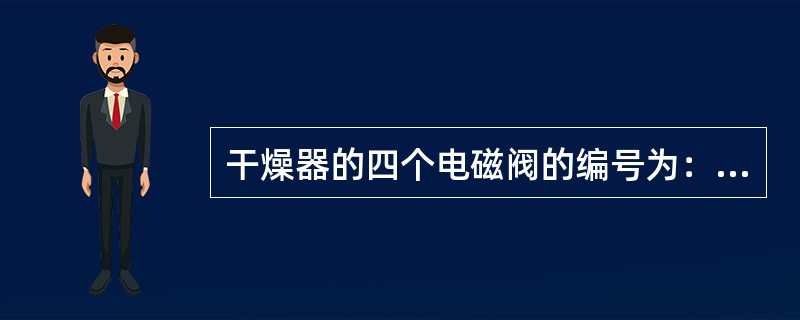 干燥器的四个电磁阀的编号为：...